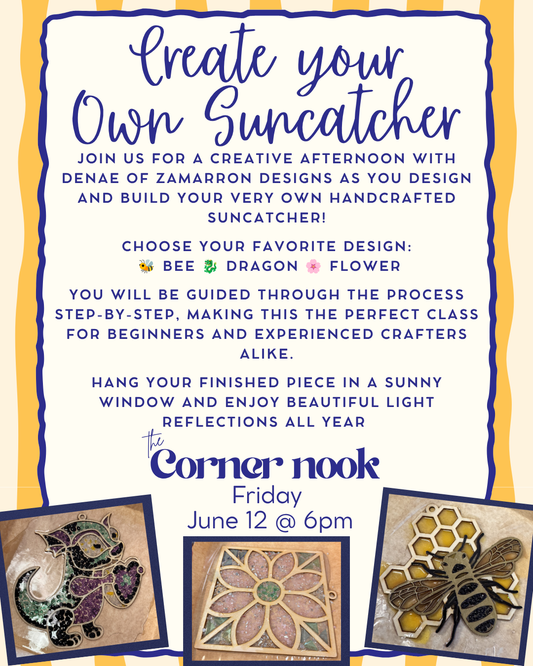 Create your Own Suncatcher

JOIN US FOR A CREATIVE AFTERNOON WITH DENAE OF ZAMARRON DESIGNS AS YOU DESIGN AND BUILD YOUR VERY OWN HANDCRAFTED SUNCATCHER!

CHOOSE YOUR FAVORITE DESIGN:
🐝 BEE 🐉 DRAGON 🌸 FLOWER

YOU WILL BE GUIDED THROUGH THE PROCESS STEP-BY-STEP, MAKING THIS THE PERFECT CLASS FOR BEGINNERS AND EXPERIENCED CRAFTERS ALIKE.

HANG YOUR FINISHED PIECE IN A SUNNY WINDOW AND ENJOY BEAUTIFUL LIGHT REFLECTIONS ALL YEAR

the Corner nook

Friday
June 12 @ 6pm